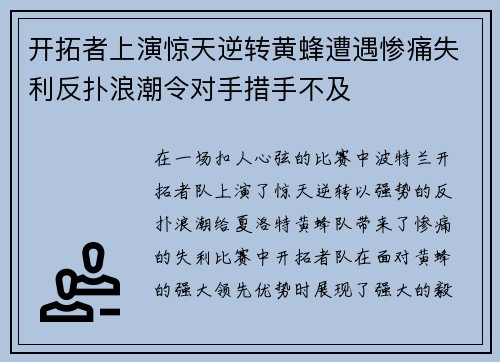 开拓者上演惊天逆转黄蜂遭遇惨痛失利反扑浪潮令对手措手不及

在一场扣人心弦的比赛中波特兰开拓者队上演了惊天逆转以强势的反扑浪潮给夏洛特黄蜂队带来了惨痛的失利比赛中开拓者队在面对黄蜂的强大领先优势时展现了强大的毅